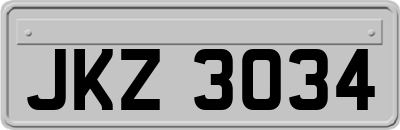 JKZ 3034